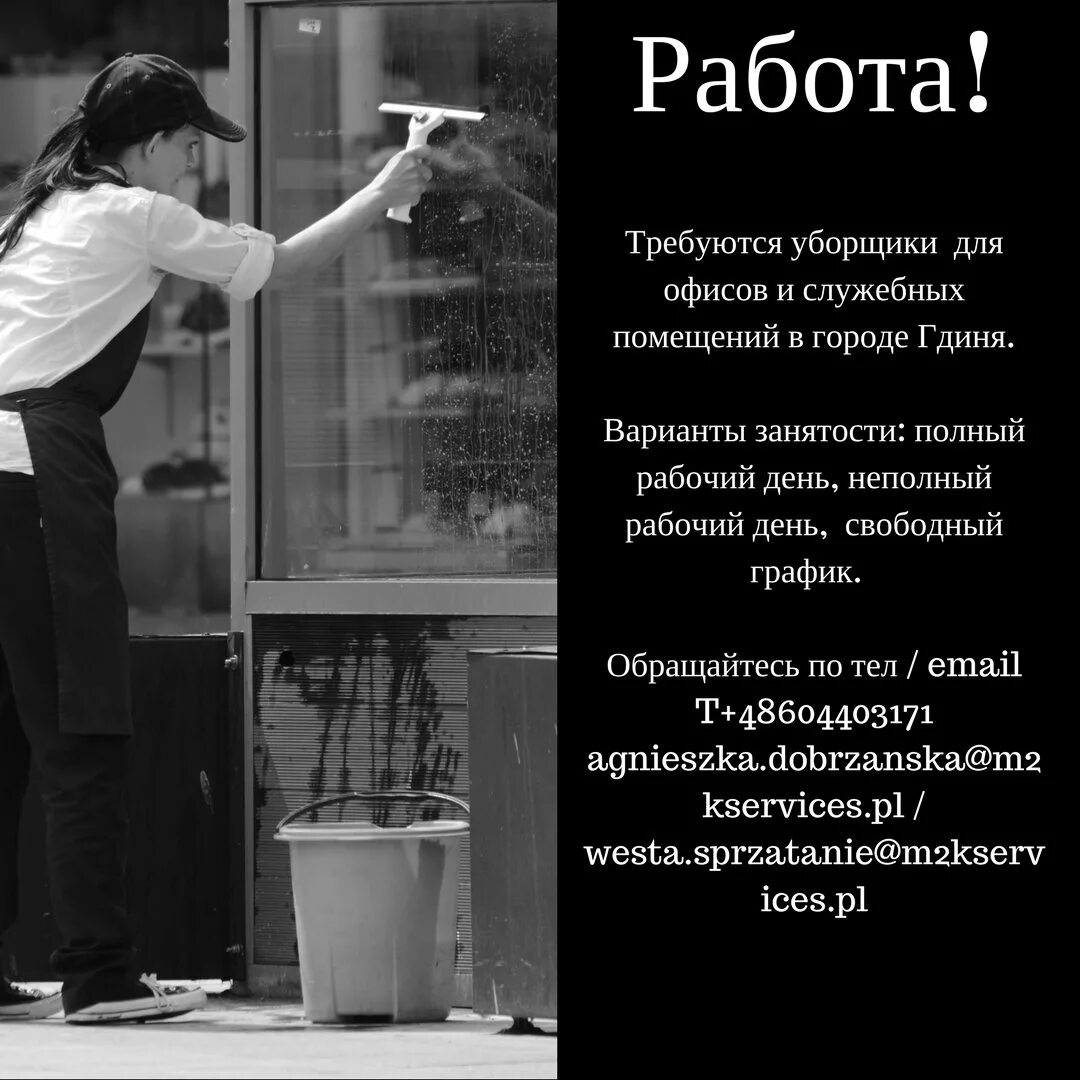 Работа!

Требуются уборщики для офисов и служебных помещений в городе Гдиня.

Варианты занятости: полный рабочий день, неполный рабочий день, свободный график.

Обращайтесь по тел / email
T+48604403171
agnieszka.dobrzanska@m2kservices.pl / westa.sprzatanie@m2kservices.pl